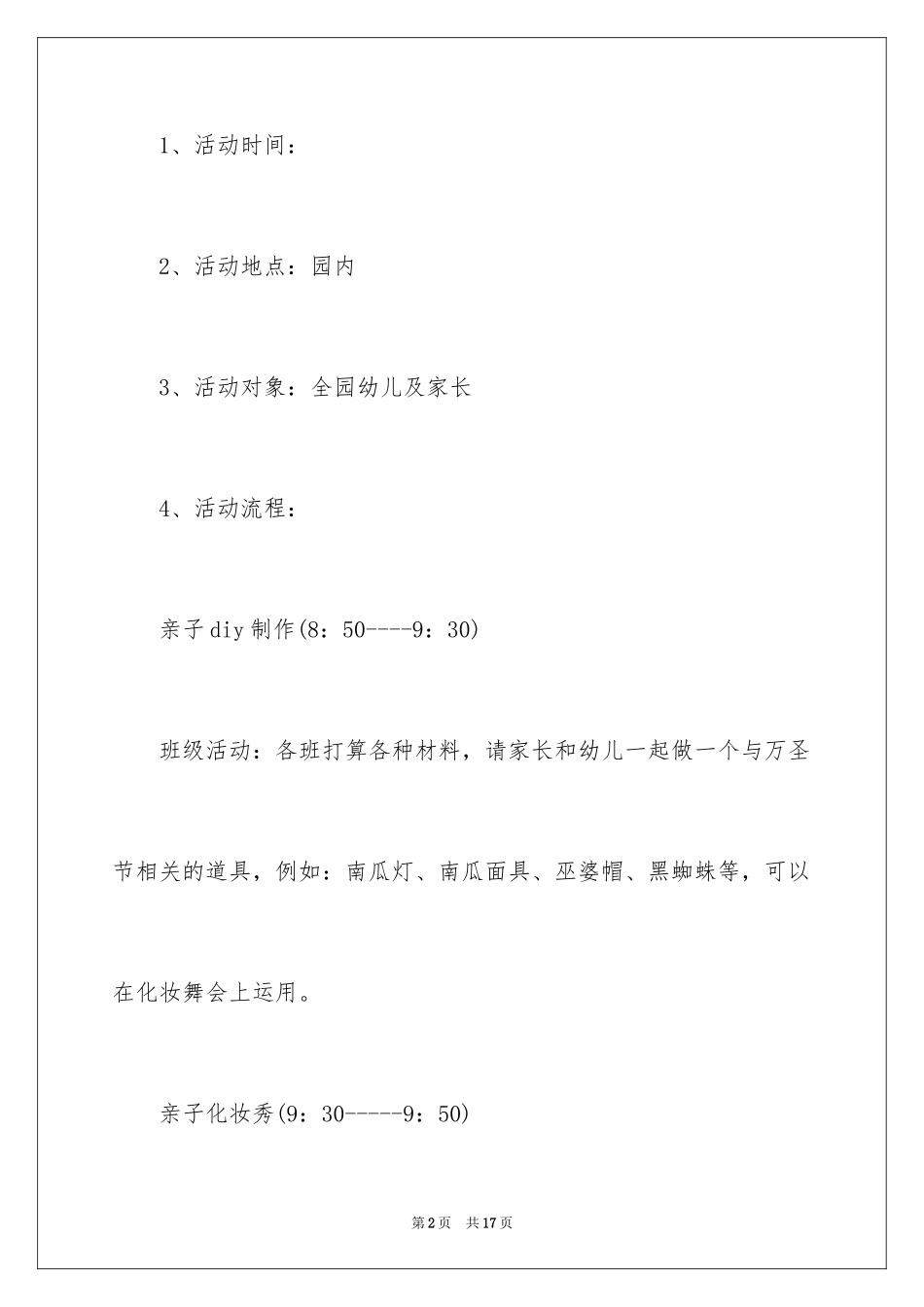 1、活动时间：

2、活动地点：园内

3、活动对象：全园幼儿及家长

4、活动流程：

亲子diy制作(8：50----9：30)

班级活动：各班打算各种材料，请家长和幼儿一起做一个与万圣节相关的道具，例如：南瓜灯、南瓜面具、巫婆帽、黑蜘蛛等，可以在化妆舞会上运用。

亲子化妆秀(9：30-----9：50)

第2页 共17页